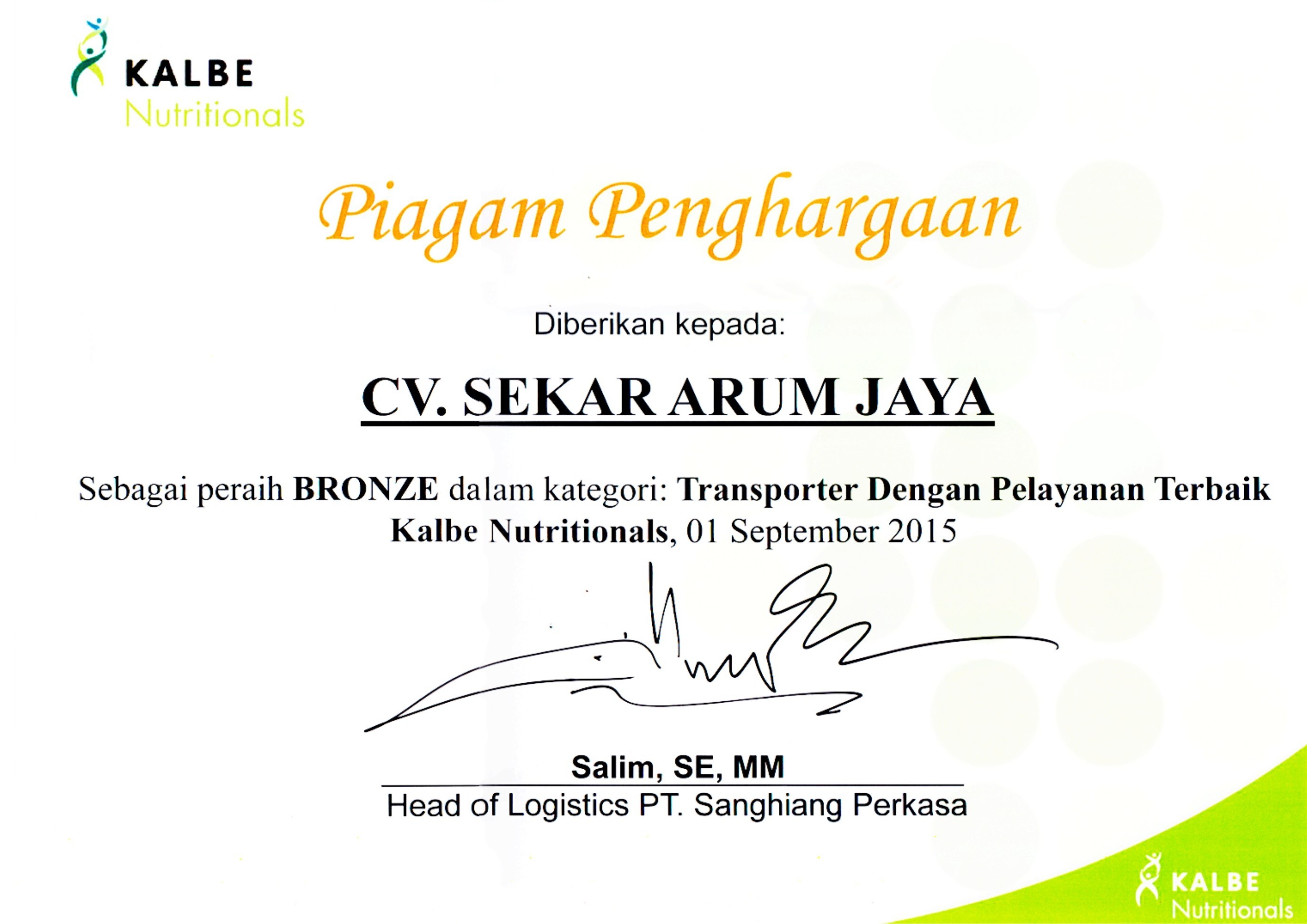 KALBE
Nutritionals

Piagam Penghargaan

Diberikan kepada:

CV. SEKAR ARUM JAYA

Sebagai peraih BRONZE dalam kategori: Transporter Dengan Pelayanan Terbaik
Kalbe Nutritionals, 01 September 2015

Salim, SE, MM
Head of Logistics PT. Sanghiang Perkasa

KALBE
Nutritionals